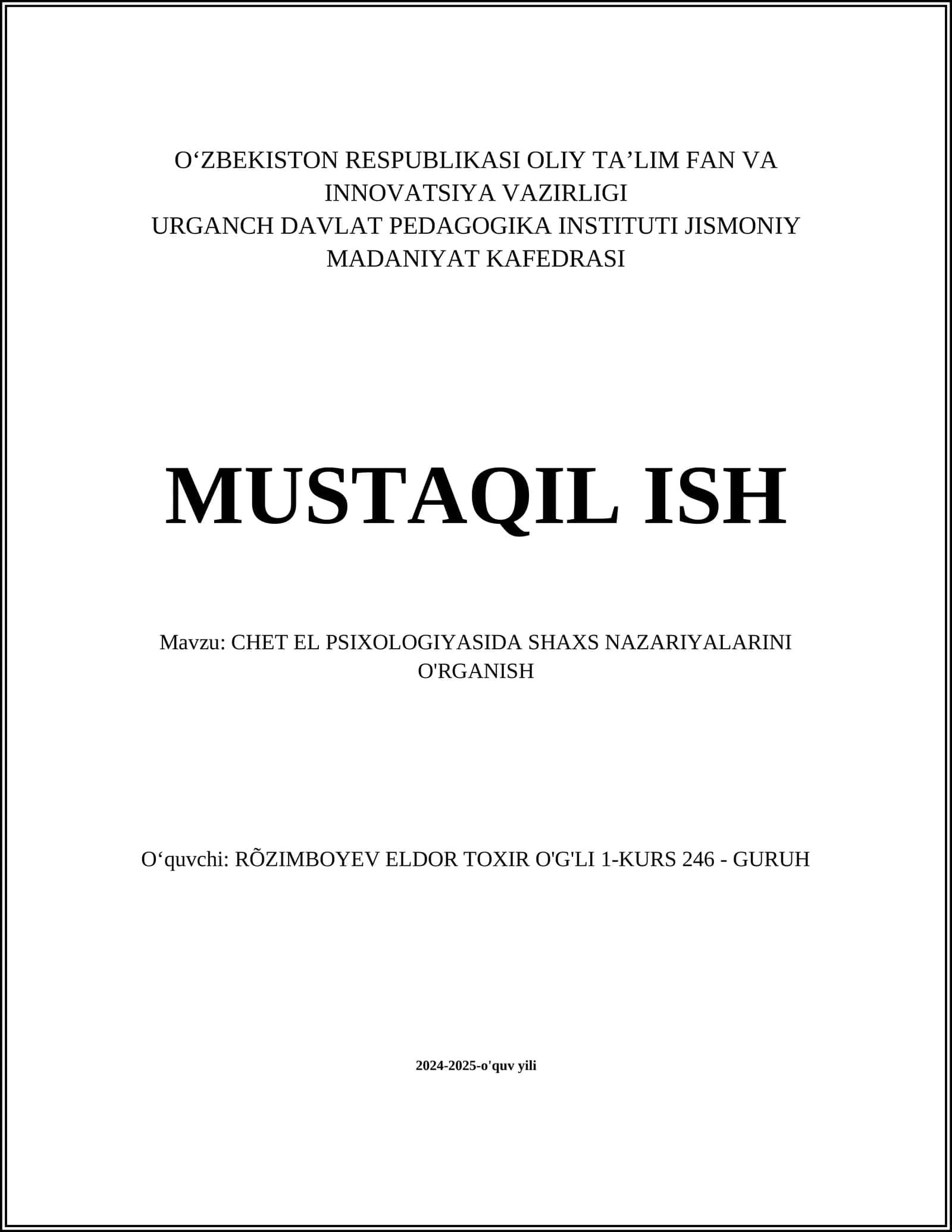 O‘ZBEKISTON RESPUBLIKASI OLIY TA’LIM FAN VA INNOVATSIYA VAZIRLIGI
URGANCH DAVLAT PEDAGOGIKA INSTITUTI JISMONIY MADANIYAT KAFEDRASI

MUSTAQIL ISH

Mavzu: CHET EL PSIXOLOGIYASIDA SHAXS NAZARIYALARINI O'RGANISH

O‘quvchi: RÕZIMBOYEV ELDOR TOXIR O'G'LI 1-KURS 246 - GURUH

2024-2025-o'quv yili